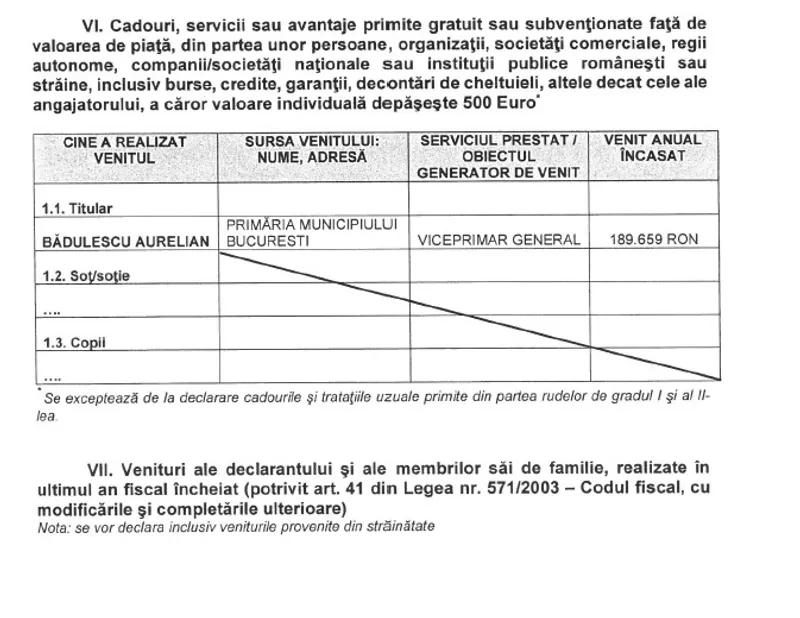 VI. Cadouri, servicii sau avantaje primite gratuit sau subvenţionate faţă de valoarea de piaţă, din partea unor persoane, organizaţii, societăţi comerciale, regii autonome, companii/societăţi naţionale sau instituţii publice româneşti sau străine, inclusiv burse, credite, garanţii, decontări de cheltuieli, altele decat cele ale angajatorului, a căror valoare individuală depăşeşte 500 Euro*

| CINE A REALIZAT VENITUL | SURSA VENITULUI: NUME, ADRESĂ | SERVICIUL PRESTAT / OBIECTUL GENERATOR DE VENIT | VENIT ANUAL ÎNCASAT |
|---|---|---|---|
| 1.1. Titular | | | |
| BĂDULESCU AURELIAN | PRIMĂRIA MUNICIPIULUI BUCURESTI | VICEPRIMAR GENERAL | 189.659 RON |
| 1.2. Soţ/soţie | | | |
| .... | | | |
| 1.3. Copii | | | |
| .... | | | |

* Se exceptează de la declarare cadourile şi trataţiile uzuale primite din partea rudelor de gradul I şi al II-lea.

VII. Venituri ale declarantului şi ale membrilor săi de familie, realizate în ultimul an fiscal încheiat (potrivit art. 41 din Legea nr. 571/2003 – Codul fiscal, cu modificările şi completările ulterioare)
Nota: se vor declara inclusiv veniturile provenite din străinătate